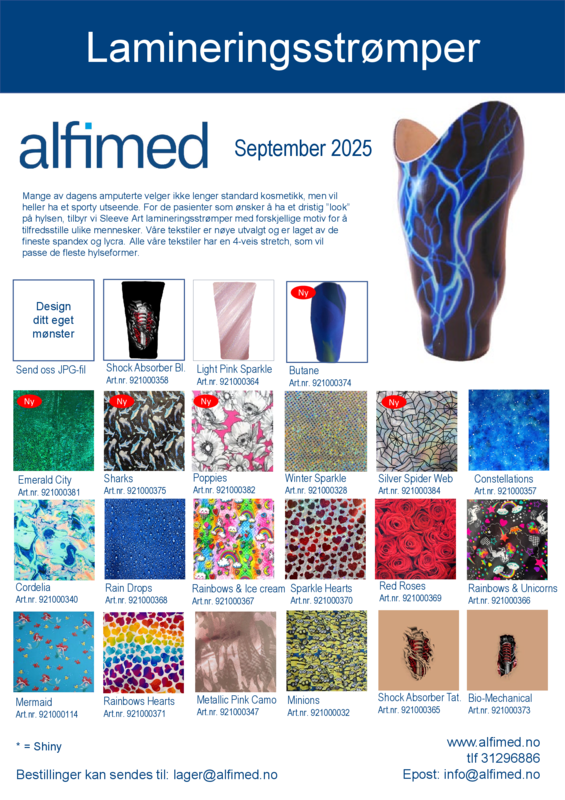 Lamineringsstrømper

alfimed

September 2025

Mange av dagens amputerte velger ikke lenger standard kosmetikk, men vil heller ha et sporty utseende. For de pasienter som ønsker å ha et dristig "look" på hylsen, tilbyr vi Sleeve Art lamineringsstrømper med forskjellige motiv for å tilfredsstille ulike mennesker. Våre tekstiler er nøye utvalgt og er laget av de fineste spandex og lycra. Alle våre tekstiler har en 4-veis stretch, som vil passe de fleste hylseformer.

Design ditt eget mønster

Send oss JPG-fil

Shock Absorber Bl.
Art.nr. 921000358

Light Pink Sparkle
Art.nr. 921000364

Ny
Butane
Art.nr. 921000374

Ny
Emerald City
Art.nr. 921000381

Ny
Sharks
Art.nr. 921000375

Ny
Poppies
Art.nr. 921000382

Winter Sparkle
Art.nr. 921000328

Ny
Silver Spider Web
Art.nr. 921000384

Constellations
Art.nr. 921000357

Cordelia
Art.nr. 921000340

Rain Drops
Art.nr. 921000368

Rainbows & Ice cream
Art.nr. 921000367

Sparkle Hearts
Art.nr. 921000370

Red Roses
Art.nr. 921000369

Rainbows & Unicorns
Art.nr. 921000366

Mermaid
Art.nr. 921000114

Rainbows Hearts
Art.nr. 921000371

Metallic Pink Camo
Art.nr. 921000347

Minions
Art.nr. 921000032

Shock Absorber Tat.
Art.nr. 921000365

Bio-Mechanical
Art.nr. 921000373

* = Shiny

Bestillinger kan sendes til: lager@alfimed.no

www.alfimed.no
tlf 31296886
Epost: info@alfimed.no